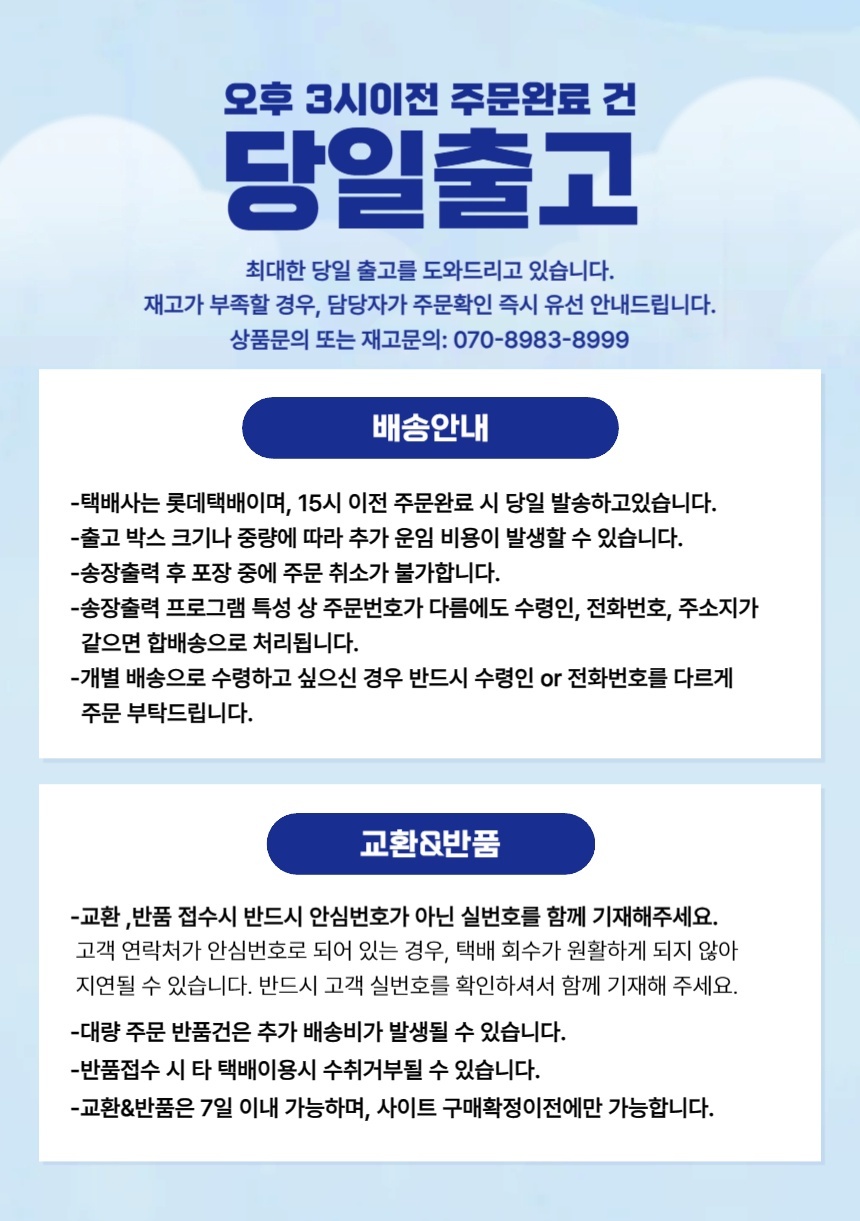 오후 3시이전 주문완료 건
당일출고

최대한 당일 출고를 도와드리고 있습니다.
재고가 부족할 경우, 담당자가 주문확인 즉시 유선 안내드립니다.
상품문의 또는 재고문의: 070-8983-8999

배송안내

-택배사는 롯데택배이며, 15시 이전 주문완료 시 당일 발송하고있습니다.
-출고 박스 크기나 중량에 따라 추가 운임 비용이 발생할 수 있습니다.
-송장출력 후 포장 중에 주문 취소가 불가합니다.
-송장출력 프로그램 특성 상 주문번호가 다름에도 수령인, 전화번호, 주소지가 같으면 합배송으로 처리됩니다.
-개별 배송으로 수령하고 싶으신 경우 반드시 수령인 or 전화번호를 다르게 주문 부탁드립니다.

교환&반품

-교환 ,반품 접수시 반드시 안심번호가 아닌 실번호를 함께 기재해주세요.
고객 연락처가 안심번호로 되어 있는 경우, 택배 회수가 원활하게 되지 않아 지연될 수 있습니다. 반드시 고객 실번호를 확인하셔서 함께 기재해 주세요.

-대량 주문 반품건은 추가 배송비가 발생될 수 있습니다.
-반품접수 시 타 택배이용시 수취거부될 수 있습니다.
-교환&반품은 7일 이내 가능하며, 사이트 구매확정이전에만 가능합니다.